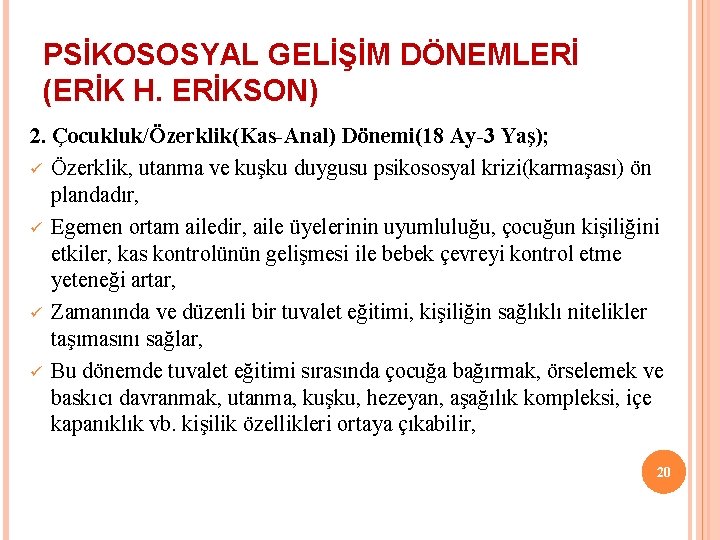 PSİKOSOSYAL GELİŞİM DÖNEMLERİ (ERİK H. ERİKSON)

2. Çocukluk/Özerklik(Kas-Anal) Dönemi(18 Ay-3 Yaş);

✓ Özerklik, utanma ve kuşku duygusu psikososyal krizi(karmaşası) ön plandadır,

✓ Egemen ortam ailedir, aile üyelerinin uyumluluğu, çocuğun kişiliğini etkiler, kas kontrolünün gelişmesi ile bebek çevreyi kontrol etme yeteneği artar,

✓ Zamanında ve düzenli bir tuvalet eğitimi, kişiliğin sağlıklı nitelikler taşımasını sağlar,

✓ Bu dönemde tuvalet eğitimi sırasında çocuğa bağırmak, örselemek ve baskıcı davranmak, utanma, kuşku, hezeyan, aşağılık kompleksi, içe kapanıklık vb. kişilik özellikleri ortaya çıkabilir,

20